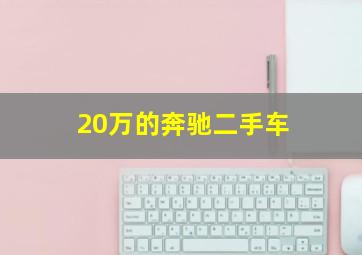 20万的奔驰二手车